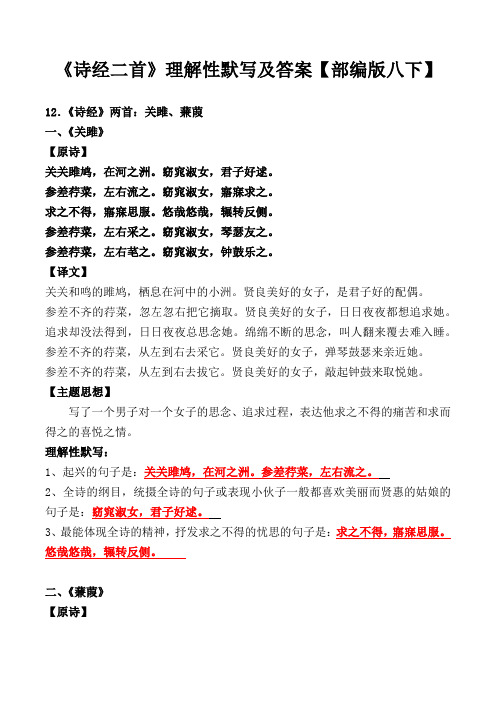 《诗经二首》理解性默写及答案【部编版八下】

12.《诗经》两首：关雎、蒹葭

一、《关雎》

【原诗】

关关雎鸠，在河之洲。窈窕淑女，君子好逑。

参差荇菜，左右流之。窈窕淑女，寤寐求之。

求之不得，寤寐思服。悠哉悠哉，辗转反侧。

参差荇菜，左右采之。窈窕淑女，琴瑟友之。

参差荇菜，左右芼之。窈窕淑女，钟鼓乐之。

【译文】

关关和鸣的雎鸠，栖息在河中的小洲。贤良美好的女子，是君子好的配偶。

参差不齐的荇菜，忽左忽右把它摘取。贤良美好的女子，日日夜夜都想追求她。

追求却没法得到，日日夜夜总思念她。绵绵不断的思念，叫人翻来覆去难入睡。

参差不齐的荇菜，从左到右去采它。贤良美好的女子，弹琴鼓瑟来亲近她。

参差不齐的荇菜，从左到右去拔它。贤良美好的女子，敲起钟鼓来取悦她。

【主题思想】

写了一个男子对一个女子的思念、追求过程，表达他求之不得的痛苦和求而得之的喜悦之情。

理解性默写：

1、起兴的句子是：关关雎鸠，在河之洲。参差荇菜，左右流之。

2、全诗的纲目，统摄全诗的句子或表现小伙子一般都喜欢美丽而贤惠的姑娘的句子是：窈窕淑女，君子好逑。

3、最能体现全诗的精神，抒发求之不得的忧思的句子是：求之不得，寤寐思服。悠哉悠哉，辗转反侧。

二、《蒹葭》

【原诗】